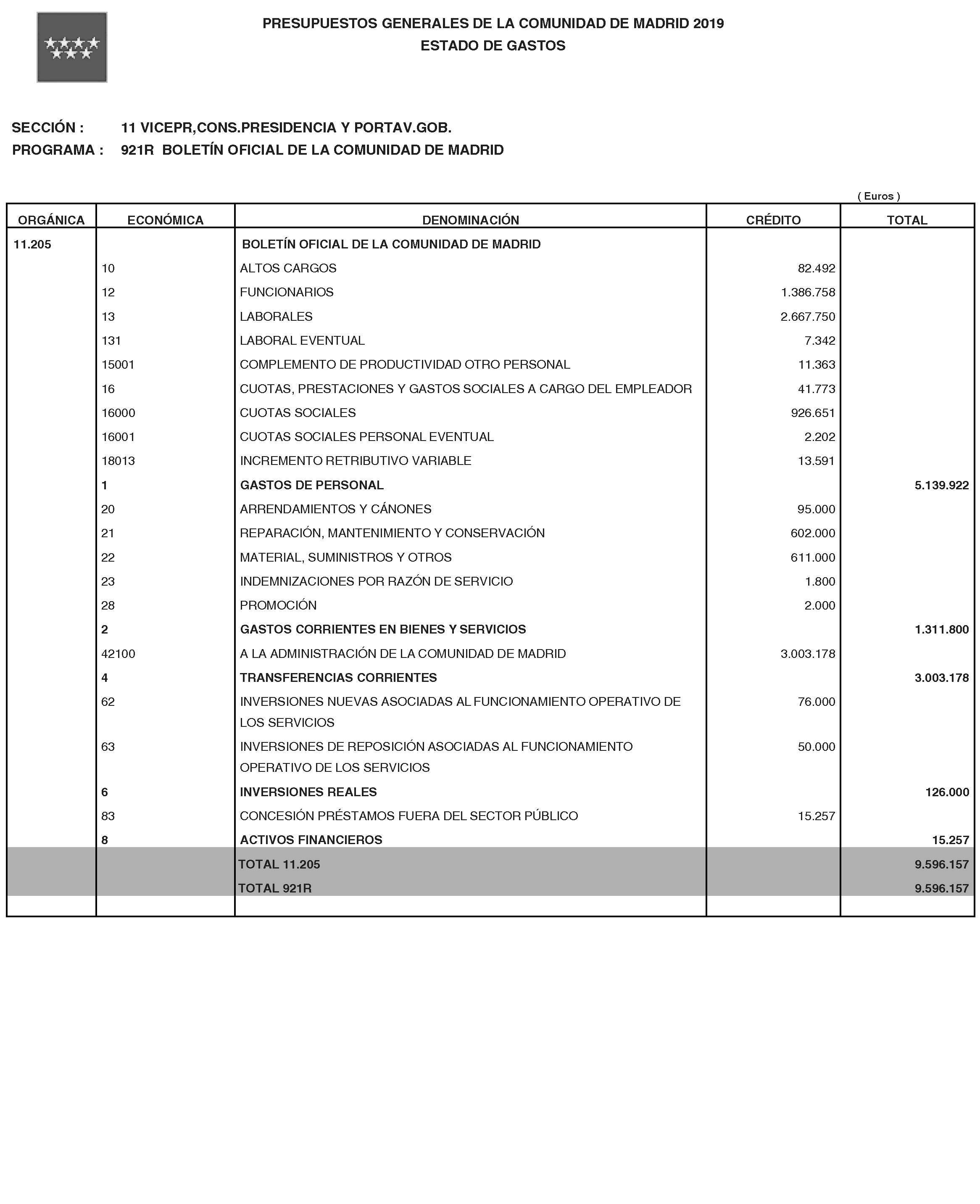 PRESUPUESTOS GENERALES DE LA COMUNIDAD DE MADRID 2019
ESTADO DE GASTOS

SECCIÓN : 11 VICEPR,CONS.PRESIDENCIA Y PORTAV.GOB.
PROGRAMA : 921R BOLETÍN OFICIAL DE LA COMUNIDAD DE MADRID

( Euros )

| ORGÁNICA | ECONÓMICA | DENOMINACIÓN | CRÉDITO | TOTAL |
|---|---|---|---|---|
| 11.205 | | BOLETÍN OFICIAL DE LA COMUNIDAD DE MADRID | | |
| | 10 | ALTOS CARGOS | 82.492 | |
| | 12 | FUNCIONARIOS | 1.386.758 | |
| | 13 | LABORALES | 2.667.750 | |
| | 131 | LABORAL EVENTUAL | 7.342 | |
| | 15001 | COMPLEMENTO DE PRODUCTIVIDAD OTRO PERSONAL | 11.363 | |
| | 16 | CUOTAS, PRESTACIONES Y GASTOS SOCIALES A CARGO DEL EMPLEADOR | 41.773 | |
| | 16000 | CUOTAS SOCIALES | 926.651 | |
| | 16001 | CUOTAS SOCIALES PERSONAL EVENTUAL | 2.202 | |
| | 18013 | INCREMENTO RETRIBUTIVO VARIABLE | 13.591 | |
| | 1 | GASTOS DE PERSONAL | | 5.139.922 |
| | 20 | ARRENDAMIENTOS Y CÁNONES | 95.000 | |
| | 21 | REPARACIÓN, MANTENIMIENTO Y CONSERVACIÓN | 602.000 | |
| | 22 | MATERIAL, SUMINISTROS Y OTROS | 611.000 | |
| | 23 | INDEMNIZACIONES POR RAZÓN DE SERVICIO | 1.800 | |
| | 28 | PROMOCIÓN | 2.000 | |
| | 2 | GASTOS CORRIENTES EN BIENES Y SERVICIOS | | 1.311.800 |
| | 42100 | A LA ADMINISTRACIÓN DE LA COMUNIDAD DE MADRID | 3.003.178 | |
| | 4 | TRANSFERENCIAS CORRIENTES | | 3.003.178 |
| | 62 | INVERSIONES NUEVAS ASOCIADAS AL FUNCIONAMIENTO OPERATIVO DE LOS SERVICIOS | 76.000 | |
| | 63 | INVERSIONES DE REPOSICIÓN ASOCIADAS AL FUNCIONAMIENTO OPERATIVO DE LOS SERVICIOS | 50.000 | |
| | 6 | INVERSIONES REALES | | 126.000 |
| | 83 | CONCESIÓN PRÉSTAMOS FUERA DEL SECTOR PÚBLICO | 15.257 | |
| | 8 | ACTIVOS FINANCIEROS | | 15.257 |
| | | TOTAL 11.205 | | 9.596.157 |
| | | TOTAL 921R | | 9.596.157 |